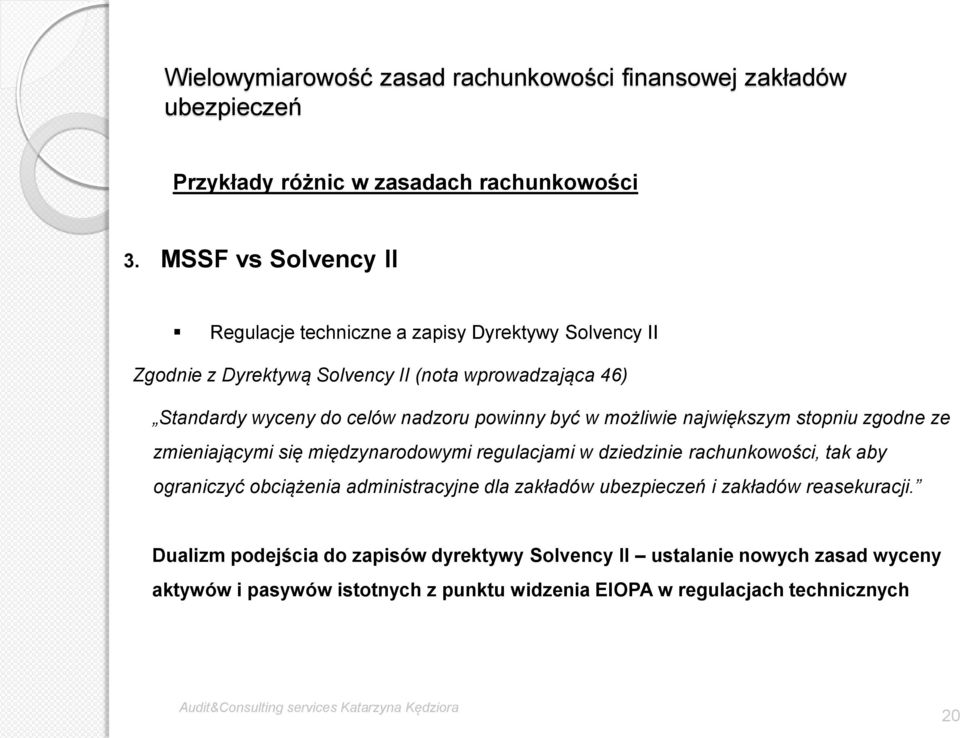 Wielowymiarowość zasad rachunkowości finansowej zakładów ubezpieczeń

Przykłady różnic w zasadach rachunkowości

3. MSSF vs Solvency II

▪ Regulacje techniczne a zapisy Dyrektywy Solvency II

Zgodnie z Dyrektywą Solvency II (nota wprowadzająca 46)

„Standardy wyceny do celów nadzoru powinny być w możliwie największym stopniu zgodne ze zmieniającymi się międzynarodowymi regulacjami w dziedzinie rachunkowości, tak aby ograniczyć obciążenia administracyjne dla zakładów ubezpieczeń i zakładów reasekuracji.”

Dualizm podejścia do zapisów dyrektywy Solvency II – ustalanie nowych zasad wyceny aktywów i pasywów istotnych z punktu widzenia EIOPA w regulacjach technicznych

Audit&Consulting services Katarzyna Kędziora

20